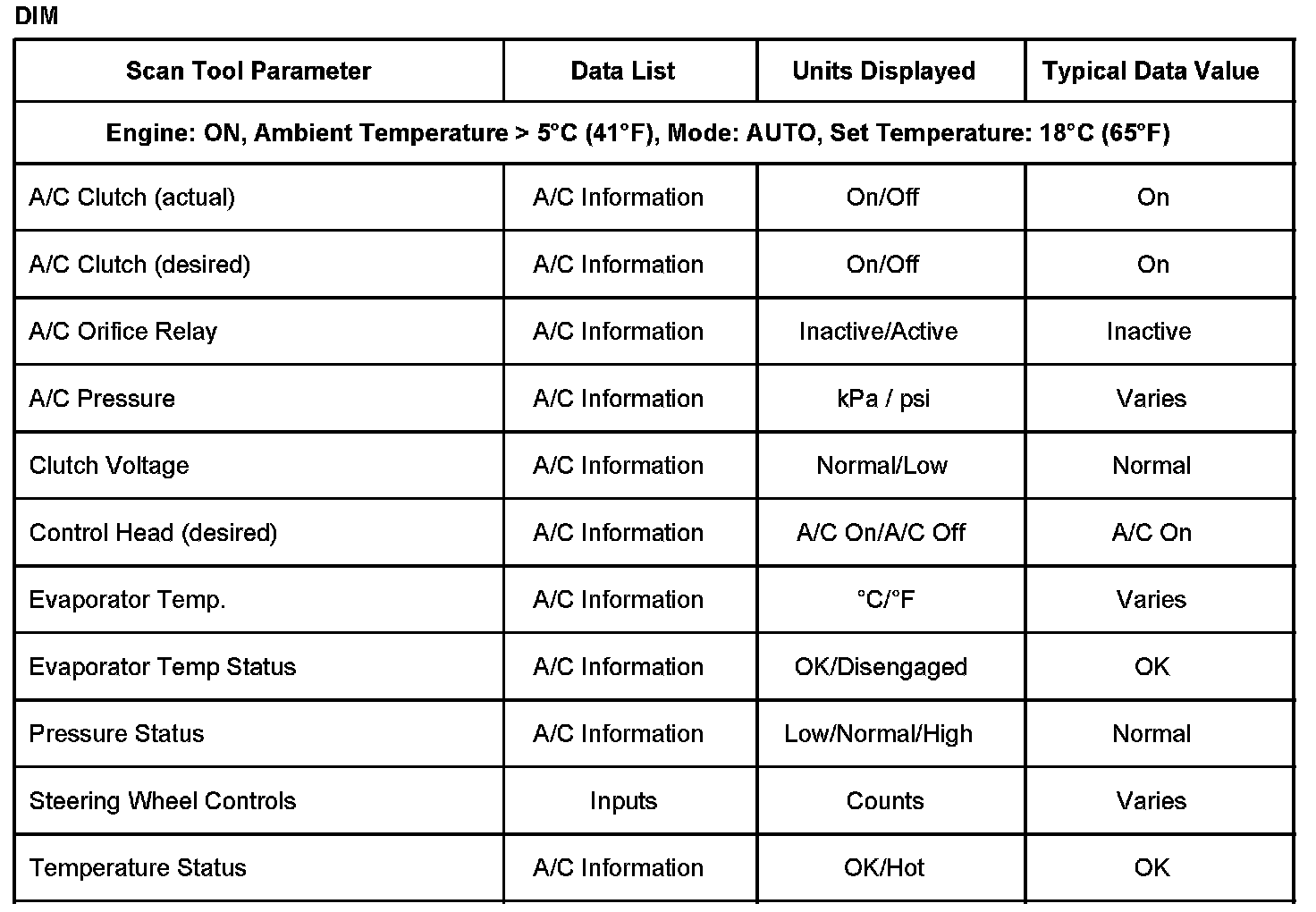 DIM

| Scan Tool Parameter | Data List | Units Displayed | Typical Data Value |
|---|---|---|---|
| Engine: ON, Ambient Temperature > 5°C (41°F), Mode: AUTO, Set Temperature: 18°C (65°F) | | | |
| A/C Clutch (actual) | A/C Information | On/Off | On |
| A/C Clutch (desired) | A/C Information | On/Off | On |
| A/C Orifice Relay | A/C Information | Inactive/Active | Inactive |
| A/C Pressure | A/C Information | kPa / psi | Varies |
| Clutch Voltage | A/C Information | Normal/Low | Normal |
| Control Head (desired) | A/C Information | A/C On/A/C Off | A/C On |
| Evaporator Temp. | A/C Information | °C/°F | Varies |
| Evaporator Temp Status | A/C Information | OK/Disengaged | OK |
| Pressure Status | A/C Information | Low/Normal/High | Normal |
| Steering Wheel Controls | Inputs | Counts | Varies |
| Temperature Status | A/C Information | OK/Hot | OK |